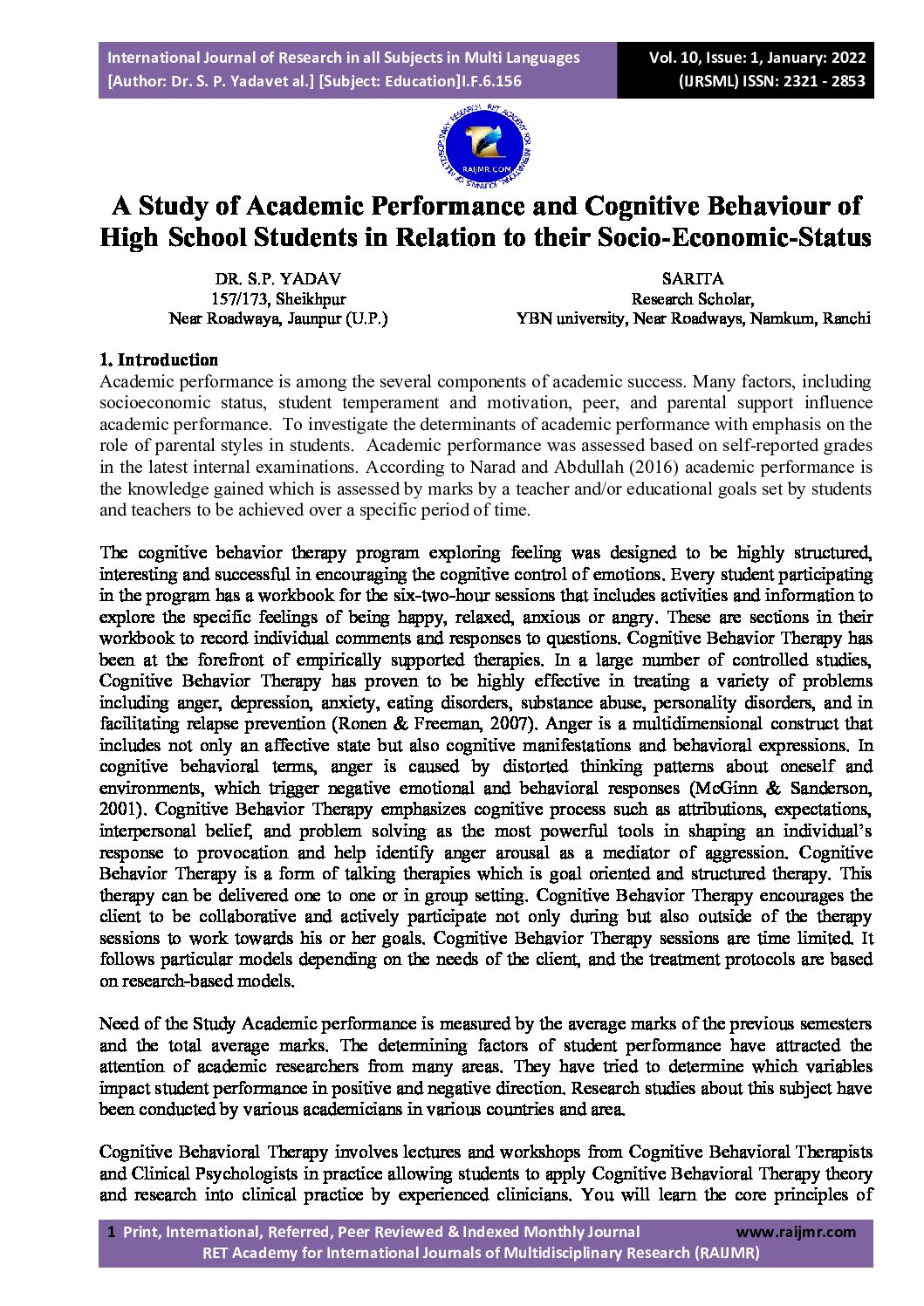 International Journal of Research in all Subjects in Multi Languages
[Author: Dr. S. P. Yadavet al.] [Subject: Education]I.F.6.156

Vol. 10, Issue: 1, January: 2022
(IJRSML) ISSN: 2321 - 2853

RAIJMR.COM

A Study of Academic Performance and Cognitive Behaviour of High School Students in Relation to their Socio-Economic-Status

DR. S.P. YADAV
157/173, Sheikhpur
Near Roadwaya, Jaunpur (U.P.)

SARITA
Research Scholar,
YBN university, Near Roadways, Namkum, Ranchi

1. Introduction
Academic performance is among the several components of academic success. Many factors, including socioeconomic status, student temperament and motivation, peer, and parental support influence academic performance. To investigate the determinants of academic performance with emphasis on the role of parental styles in students. Academic performance was assessed based on self-reported grades in the latest internal examinations. According to Narad and Abdullah (2016) academic performance is the knowledge gained which is assessed by marks by a teacher and/or educational goals set by students and teachers to be achieved over a specific period of time.

The cognitive behavior therapy program exploring feeling was designed to be highly structured, interesting and successful in encouraging the cognitive control of emotions. Every student participating in the program has a workbook for the six-two-hour sessions that includes activities and information to explore the specific feelings of being happy, relaxed, anxious or angry. These are sections in their workbook to record individual comments and responses to questions. Cognitive Behavior Therapy has been at the forefront of empirically supported therapies. In a large number of controlled studies, Cognitive Behavior Therapy has proven to be highly effective in treating a variety of problems including anger, depression, anxiety, eating disorders, substance abuse, personality disorders, and in facilitating relapse prevention (Ronen & Freeman, 2007). Anger is a multidimensional construct that includes not only an affective state but also cognitive manifestations and behavioral expressions. In cognitive behavioral terms, anger is caused by distorted thinking patterns about oneself and environments, which trigger negative emotional and behavioral responses (McGinn & Sanderson, 2001). Cognitive Behavior Therapy emphasizes cognitive process such as attributions, expectations, interpersonal belief, and problem solving as the most powerful tools in shaping an individual's response to provocation and help identify anger arousal as a mediator of aggression. Cognitive Behavior Therapy is a form of talking therapies which is goal oriented and structured therapy. This therapy can be delivered one to one or in group setting. Cognitive Behavior Therapy encourages the client to be collaborative and actively participate not only during but also outside of the therapy sessions to work towards his or her goals. Cognitive Behavior Therapy sessions are time limited. It follows particular models depending on the needs of the client, and the treatment protocols are based on research-based models.

Need of the Study Academic performance is measured by the average marks of the previous semesters and the total average marks. The determining factors of student performance have attracted the attention of academic researchers from many areas. They have tried to determine which variables impact student performance in positive and negative direction. Research studies about this subject have been conducted by various academicians in various countries and area.

Cognitive Behavioral Therapy involves lectures and workshops from Cognitive Behavioral Therapists and Clinical Psychologists in practice allowing students to apply Cognitive Behavioral Therapy theory and research into clinical practice by experienced clinicians. You will learn the core principles of

1 Print, International, Referred, Peer Reviewed & Indexed Monthly Journal www.raijmr.com
RET Academy for International Journals of Multidisciplinary Research (RAIJMR)